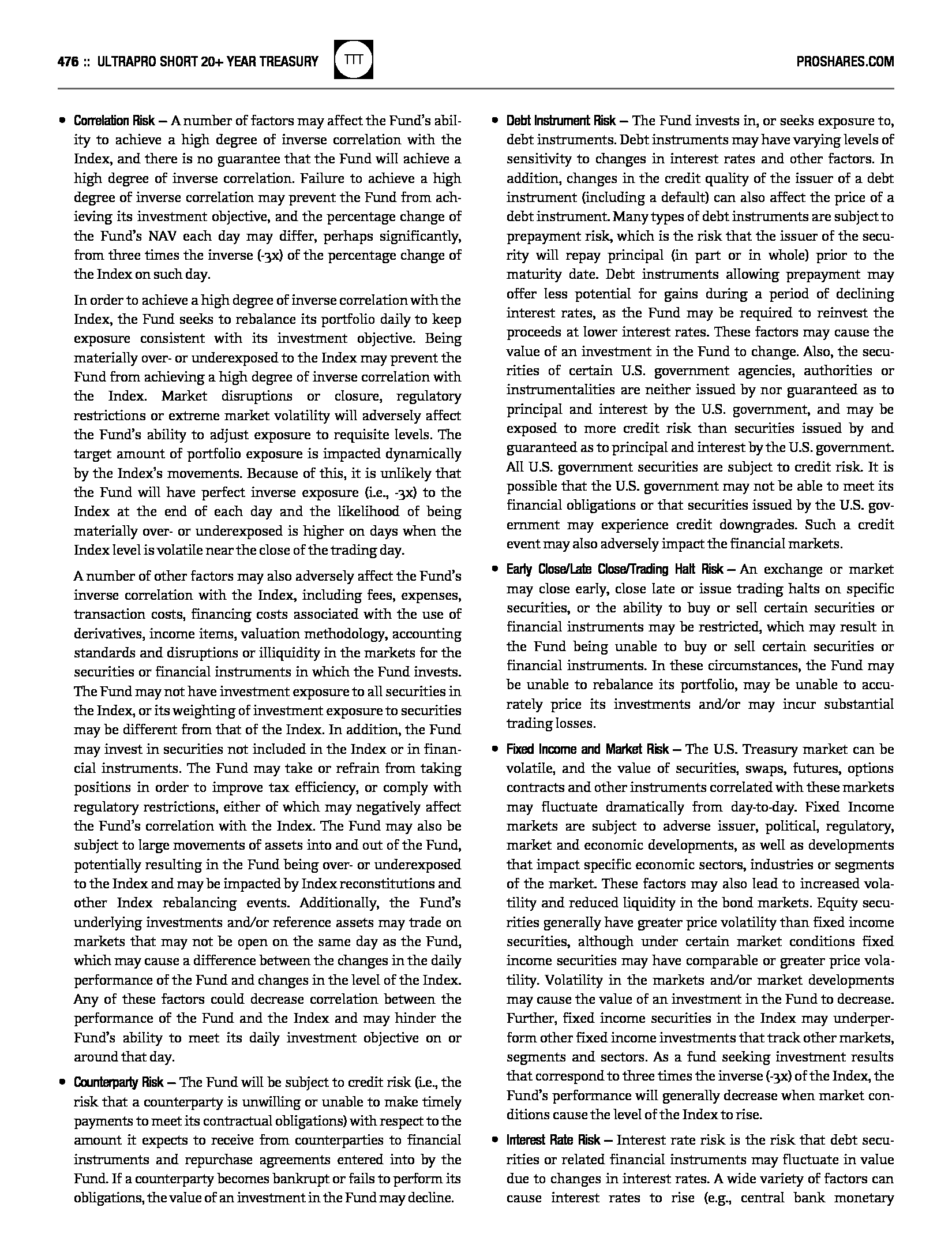 476 :: ULTRAPRO SHORT 20+ YEAR TREASURY TTT PROSHARES.COM

• Correlation Risk — A number of factors may affect the Fund's ability to achieve a high degree of inverse correlation with the Index, and there is no guarantee that the Fund will achieve a high degree of inverse correlation. Failure to achieve a high degree of inverse correlation may prevent the Fund from achieving its investment objective, and the percentage change of the Fund's NAV each day may differ, perhaps significantly, from three times the inverse (-3x) of the percentage change of the Index on such day.

In order to achieve a high degree of inverse correlation with the Index, the Fund seeks to rebalance its portfolio daily to keep exposure consistent with its investment objective. Being materially over- or underexposed to the Index may prevent the Fund from achieving a high degree of inverse correlation with the Index. Market disruptions or closure, regulatory restrictions or extreme market volatility will adversely affect the Fund's ability to adjust exposure to requisite levels. The target amount of portfolio exposure is impacted dynamically by the Index's movements. Because of this, it is unlikely that the Fund will have perfect inverse exposure (i.e., -3x) to the Index at the end of each day and the likelihood of being materially over- or underexposed is higher on days when the Index level is volatile near the close of the trading day.

A number of other factors may also adversely affect the Fund's inverse correlation with the Index, including fees, expenses, transaction costs, financing costs associated with the use of derivatives, income items, valuation methodology, accounting standards and disruptions or illiquidity in the markets for the securities or financial instruments in which the Fund invests. The Fund may not have investment exposure to all securities in the Index, or its weighting of investment exposure to securities may be different from that of the Index. In addition, the Fund may invest in securities not included in the Index or in financial instruments. The Fund may take or refrain from taking positions in order to improve tax efficiency, or comply with regulatory restrictions, either of which may negatively affect the Fund's correlation with the Index. The Fund may also be subject to large movements of assets into and out of the Fund, potentially resulting in the Fund being over- or underexposed to the Index and may be impacted by Index reconstitutions and other Index rebalancing events. Additionally, the Fund's underlying investments and/or reference assets may trade on markets that may not be open on the same day as the Fund, which may cause a difference between the changes in the daily performance of the Fund and changes in the level of the Index. Any of these factors could decrease correlation between the performance of the Fund and the Index and may hinder the Fund's ability to meet its daily investment objective on or around that day.

• Counterparty Risk — The Fund will be subject to credit risk (i.e., the risk that a counterparty is unwilling or unable to make timely payments to meet its contractual obligations) with respect to the amount it expects to receive from counterparties to financial instruments and repurchase agreements entered into by the Fund. If a counterparty becomes bankrupt or fails to perform its obligations, the value of an investment in the Fund may decline.

• Debt Instrument Risk — The Fund invests in, or seeks exposure to, debt instruments. Debt instruments may have varying levels of sensitivity to changes in interest rates and other factors. In addition, changes in the credit quality of the issuer of a debt instrument (including a default) can also affect the price of a debt instrument. Many types of debt instruments are subject to prepayment risk, which is the risk that the issuer of the security will repay principal (in part or in whole) prior to the maturity date. Debt instruments allowing prepayment may offer less potential for gains during a period of declining interest rates, as the Fund may be required to reinvest the proceeds at lower interest rates. These factors may cause the value of an investment in the Fund to change. Also, the securities of certain U.S. government agencies, authorities or instrumentalities are neither issued by nor guaranteed as to principal and interest by the U.S. government, and may be exposed to more credit risk than securities issued by and guaranteed as to principal and interest by the U.S. government. All U.S. government securities are subject to credit risk. It is possible that the U.S. government may not be able to meet its financial obligations or that securities issued by the U.S. government may experience credit downgrades. Such a credit event may also adversely impact the financial markets.

• Early Close/Late Close/Trading Halt Risk — An exchange or market may close early, close late or issue trading halts on specific securities, or the ability to buy or sell certain securities or financial instruments may be restricted, which may result in the Fund being unable to buy or sell certain securities or financial instruments. In these circumstances, the Fund may be unable to rebalance its portfolio, may be unable to accurately price its investments and/or may incur substantial trading losses.

• Fixed Income and Market Risk — The U.S. Treasury market can be volatile, and the value of securities, swaps, futures, options contracts and other instruments correlated with these markets may fluctuate dramatically from day-to-day. Fixed Income markets are subject to adverse issuer, political, regulatory, market and economic developments, as well as developments that impact specific economic sectors, industries or segments of the market. These factors may also lead to increased volatility and reduced liquidity in the bond markets. Equity securities generally have greater price volatility than fixed income securities, although under certain market conditions fixed income securities may have comparable or greater price volatility. Volatility in the markets and/or market developments may cause the value of an investment in the Fund to decrease. Further, fixed income securities in the Index may underperform other fixed income investments that track other markets, segments and sectors. As a fund seeking investment results that correspond to three times the inverse (-3x) of the Index, the Fund's performance will generally decrease when market conditions cause the level of the Index to rise.

• Interest Rate Risk — Interest rate risk is the risk that debt securities or related financial instruments may fluctuate in value due to changes in interest rates. A wide variety of factors can cause interest rates to rise (e.g., central bank monetary